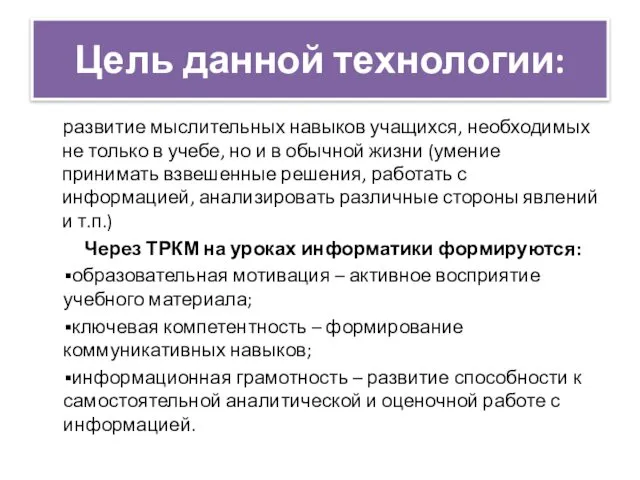 Цель данной технологии:

развитие мыслительных навыков учащихся, необходимых не только в учебе, но и в обычной жизни (умение принимать взвешенные решения, работать с информацией, анализировать различные стороны явлений и т.п.)

Через ТРКМ на уроках информатики формируются:

▪образовательная мотивация – активное восприятие учебного материала;

▪ключевая компетентность – формирование коммуникативных навыков;

▪информационная грамотность – развитие способности к самостоятельной аналитической и оценочной работе с информацией.